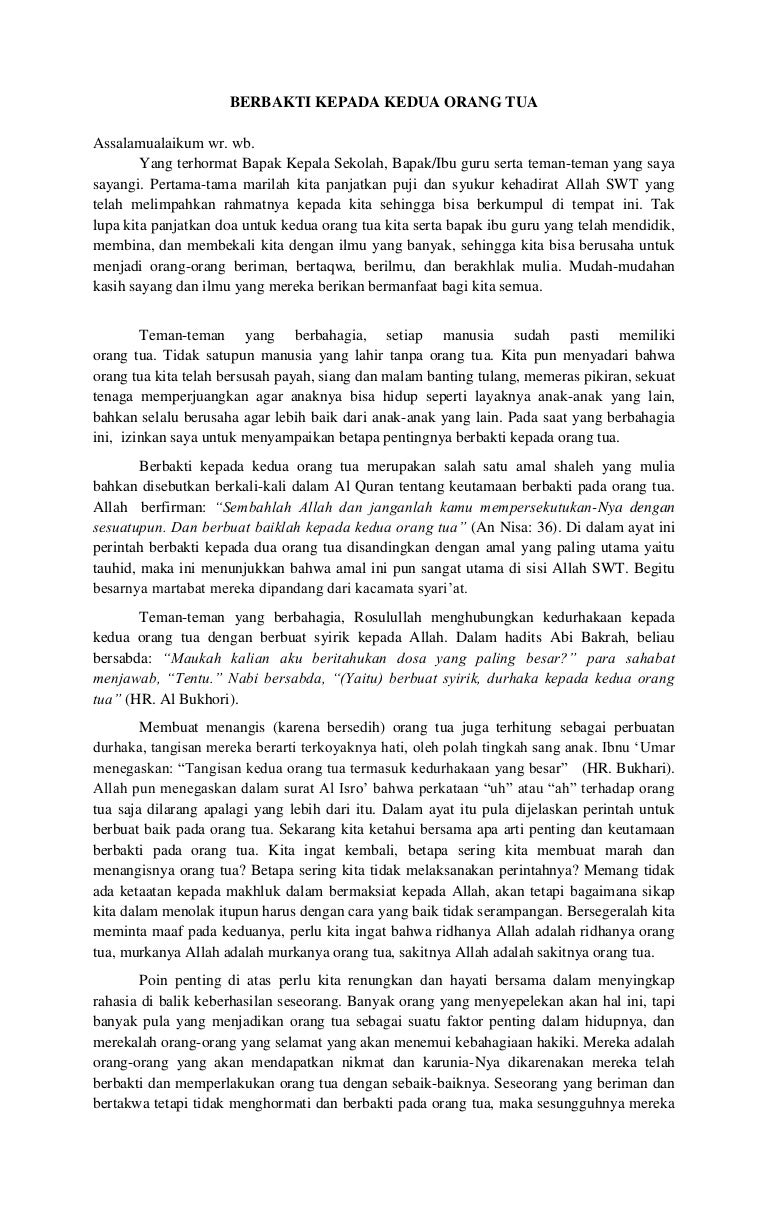 BERBAKTI KEPADA KEDUA ORANG TUA

Assalamualaikum wr. wb.

Yang terhormat Bapak Kepala Sekolah, Bapak/Ibu guru serta teman-teman yang saya sayangi. Pertama-tama marilah kita panjatkan puji dan syukur kehadirat Allah SWT yang telah melimpahkan rahmatnya kepada kita sehingga bisa berkumpul di tempat ini. Tak lupa kita panjatkan doa untuk kedua orang tua kita serta bapak ibu guru yang telah mendidik, membina, dan membekali kita dengan ilmu yang banyak, sehingga kita bisa berusaha untuk menjadi orang-orang beriman, bertaqwa, berilmu, dan berakhlak mulia. Mudah-mudahan kasih sayang dan ilmu yang mereka berikan bermanfaat bagi kita semua.

Teman-teman yang berbahagia, setiap manusia sudah pasti memiliki orang tua. Tidak satupun manusia yang lahir tanpa orang tua. Kita pun menyadari bahwa orang tua kita telah bersusah payah, siang dan malam banting tulang, memeras pikiran, sekuat tenaga memperjuangkan agar anaknya bisa hidup seperti layaknya anak-anak yang lain, bahkan selalu berusaha agar lebih baik dari anak-anak yang lain. Pada saat yang berbahagia ini, izinkan saya untuk menyampaikan betapa pentingnya berbakti kepada orang tua.

Berbakti kepada kedua orang tua merupakan salah satu amal shaleh yang mulia bahkan disebutkan berkali-kali dalam Al Quran tentang keutamaan berbakti pada orang tua. Allah berfirman: "Sembahlah Allah dan janganlah kamu mempersekutukan-Nya dengan sesuatupun. Dan berbuat baiklah kepada kedua orang tua" (An Nisa: 36). Di dalam ayat ini perintah berbakti kepada dua orang tua disandingkan dengan amal yang paling utama yaitu tauhid, maka ini menunjukkan bahwa amal ini pun sangat utama di sisi Allah SWT. Begitu besarnya martabat mereka dipandang dari kacamata syari'at.

Teman-teman yang berbahagia, Rosulullah menghubungkan kedurhakaan kepada kedua orang tua dengan berbuat syirik kepada Allah. Dalam hadits Abi Bakrah, beliau bersabda: "Maukah kalian aku beritahukan dosa yang paling besar?" para sahabat menjawab, "Tentu." Nabi bersabda, "(Yaitu) berbuat syirik, durhaka kepada kedua orang tua" (HR. Al Bukhori).

Membuat menangis (karena bersedih) orang tua juga terhitung sebagai perbuatan durhaka, tangisan mereka berarti terkoyaknya hati, oleh polah tingkah sang anak. Ibnu 'Umar menegaskan: "Tangisan kedua orang tua termasuk kedurhakaan yang besar" (HR. Bukhari). Allah pun menegaskan dalam surat Al Isro' bahwa perkataan "uh" atau "ah" terhadap orang tua saja dilarang apalagi yang lebih dari itu. Dalam ayat itu pula dijelaskan perintah untuk berbuat baik pada orang tua. Sekarang kita ketahui bersama apa arti penting dan keutamaan berbakti pada orang tua. Kita ingat kembali, betapa sering kita membuat marah dan menangisnya orang tua? Betapa sering kita tidak melaksanakan perintahnya? Memang tidak ada ketaatan kepada makhluk dalam bermaksiat kepada Allah, akan tetapi bagaimana sikap kita dalam menolak itupun harus dengan cara yang baik tidak serampangan. Bersegeralah kita meminta maaf pada keduanya, perlu kita ingat bahwa ridhanya Allah adalah ridhanya orang tua, murkanya Allah adalah murkanya orang tua, sakitnya Allah adalah sakitnya orang tua.

Poin penting di atas perlu kita renungkan dan hayati bersama dalam menyingkap rahasia di balik keberhasilan seseorang. Banyak orang yang menyepelekan akan hal ini, tapi banyak pula yang menjadikan orang tua sebagai suatu faktor penting dalam hidupnya, dan merekalah orang-orang yang selamat yang akan menemui kebahagiaan hakiki. Mereka adalah orang-orang yang akan mendapatkan nikmat dan karunia-Nya dikarenakan mereka telah berbakti dan memperlakukan orang tua dengan sebaik-baiknya. Seseorang yang beriman dan bertakwa tetapi tidak menghormati dan berbakti pada orang tua, maka sesungguhnya mereka